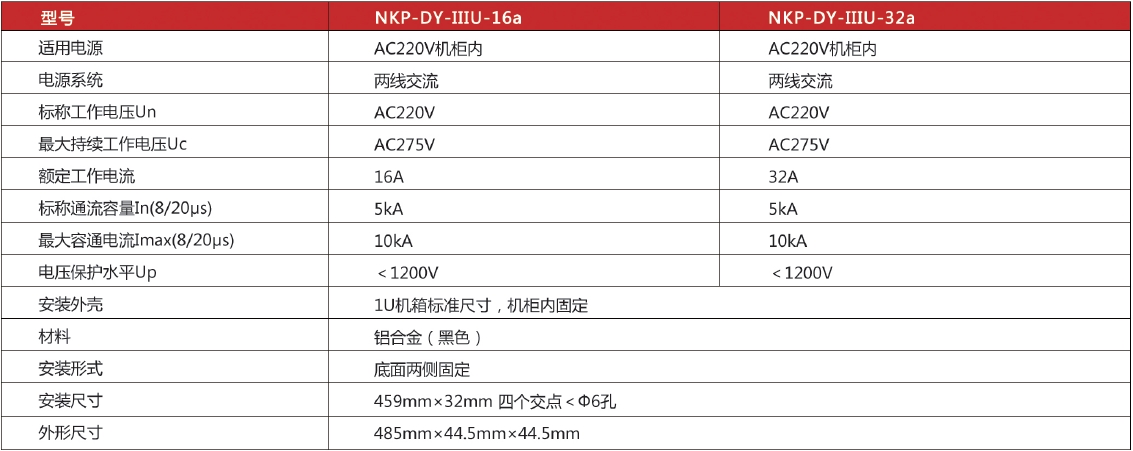 | 型号 | NKP-DY-IIIU-16a | NKP-DY-IIIU-32a |
|---|---|---|
| 适用电源 | AC220V机柜内 | AC220V机柜内 |
| 电源系统 | 两线交流 | 两线交流 |
| 标称工作电压Un | AC220V | AC220V |
| 最大持续工作电压Uc | AC275V | AC275V |
| 额定工作电流 | 16A | 32A |
| 标称通流容量In(8/20μs) | 5kA | 5kA |
| 最大容通电流Imax(8/20μs) | 10kA | 10kA |
| 电压保护水平Up | ＜1200V | ＜1200V |
| 安装外壳 | 1U机箱标准尺寸，机柜内固定 | |
| 材料 | 铝合金（黑色） | |
| 安装形式 | 底面两侧固定 | |
| 安装尺寸 | 459mm×32mm 四个交点＜Φ6孔 | |
| 外形尺寸 | 485mm×44.5mm×44.5mm | |